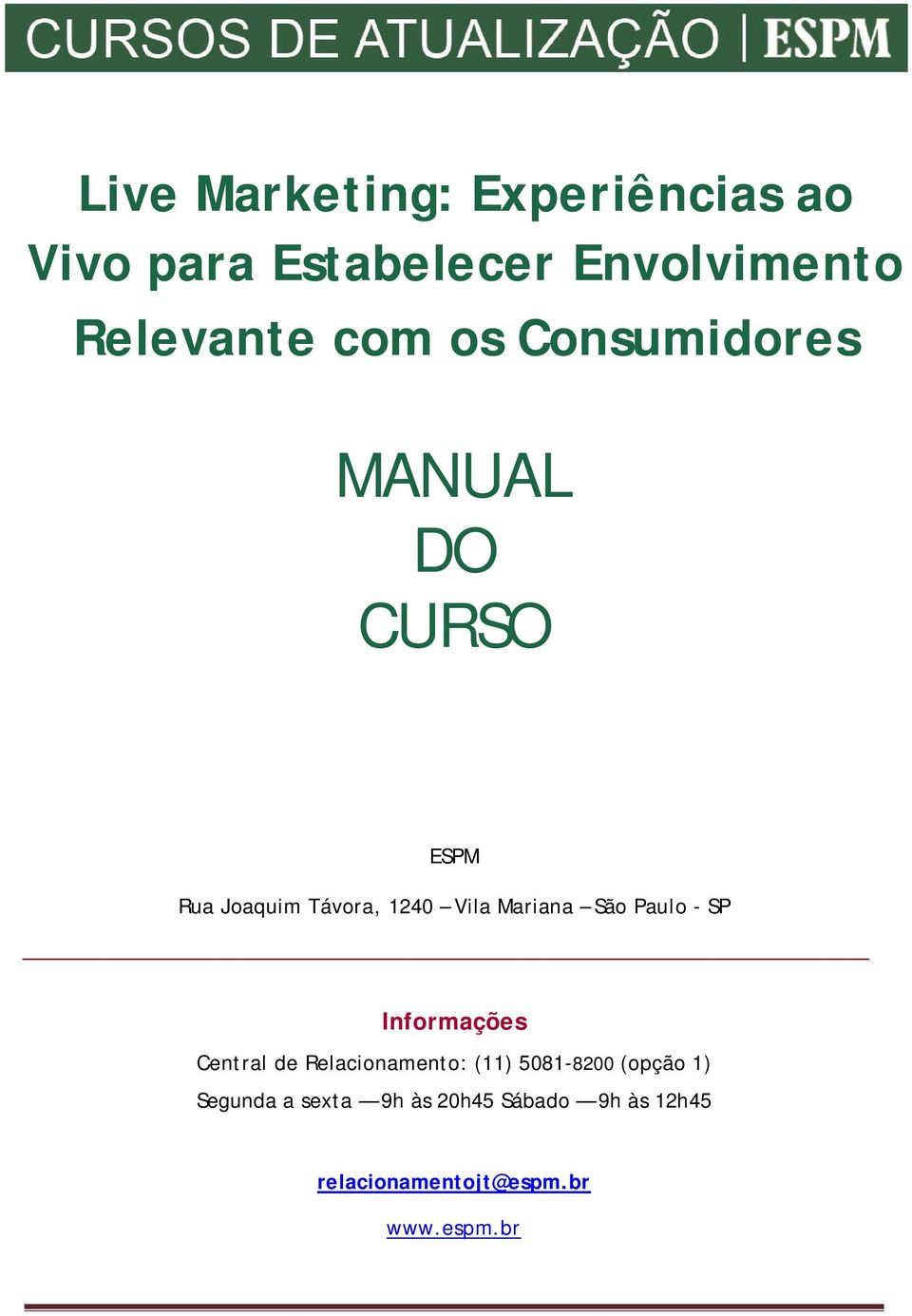 CURSOS DE ATUALIZAÇÃO | ESPM

Live Marketing: Experiências ao Vivo para Estabelecer Envolvimento Relevante com os Consumidores

MANUAL
DO
CURSO

ESPM

Rua Joaquim Távora, 1240 – Vila Mariana – São Paulo - SP

Informações

Central de Relacionamento: (11) 5081-8200 (opção 1)

Segunda a sexta — 9h às 20h45 Sábado — 9h às 12h45

relacionamentojt@espm.br

www.espm.br